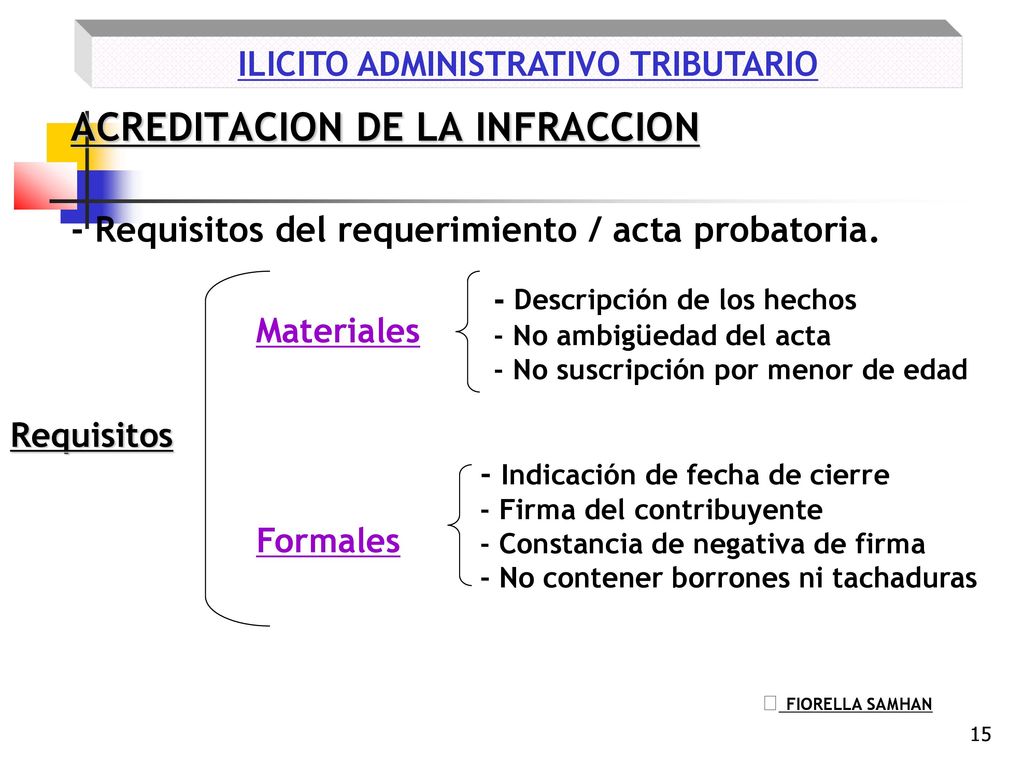 ILICITO ADMINISTRATIVO TRIBUTARIO

ACREDITACION DE LA INFRACCION

- Requisitos del requerimiento / acta probatoria.

Requisitos

Materiales
- Descripción de los hechos
- No ambigüedad del acta
- No suscripción por menor de edad

Formales
- Indicación de fecha de cierre
- Firma del contribuyente
- Constancia de negativa de firma
- No contener borrones ni tachaduras

FIORELLA SAMHAN

15